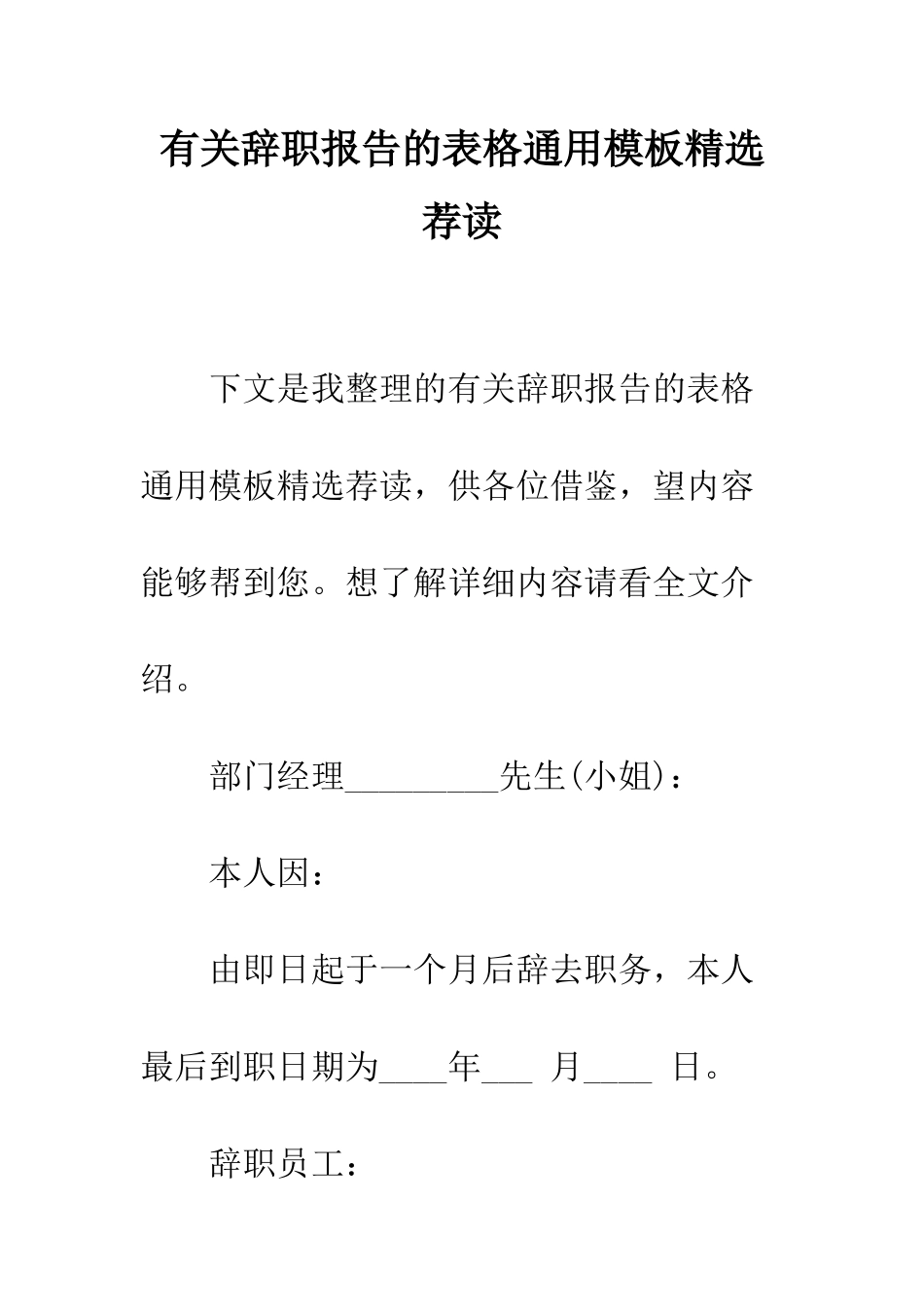 有关辞职报告的表格通用模板精选荐读

下文是我整理的有关辞职报告的表格通用模板精选荐读，供各位借鉴，望内容能够帮到您。想了解详细内容请看全文介绍。

部门经理_________先生(小姐)：

本人因：

由即日起于一个月后辞去职务，本人最后到职日期为____年___ 月____ 日。

辞职员工：